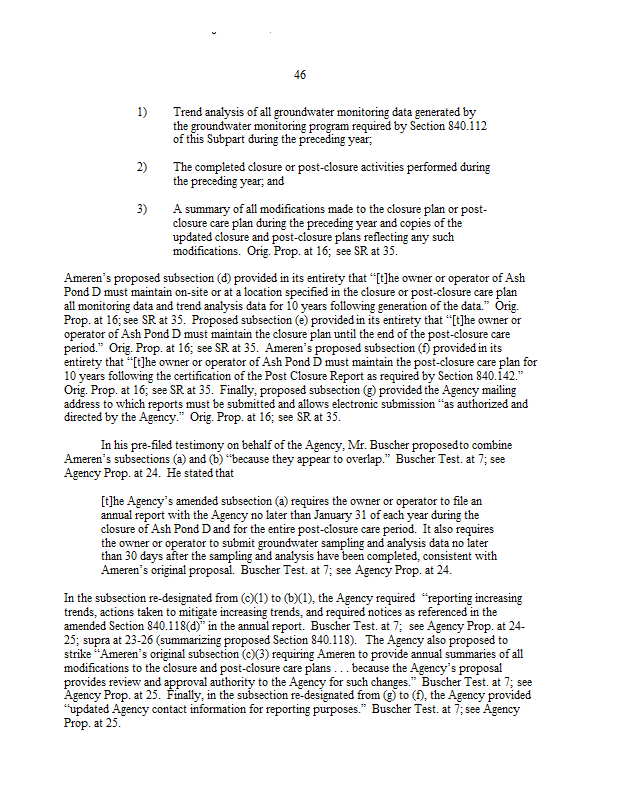 46

1) Trend analysis of all groundwater monitoring data generated by the groundwater monitoring program required by Section 840.112 of this Subpart during the preceding year;

2) The completed closure or post-closure activities performed during the preceding year; and

3) A summary of all modifications made to the closure plan or post-closure care plan during the preceding year and copies of the updated closure and post-closure plans reflecting any such modifications. Orig. Prop. at 16; see SR at 35.

Ameren's proposed subsection (d) provided in its entirety that "[t]he owner or operator of Ash Pond D must maintain on-site or at a location specified in the closure or post-closure care plan all monitoring data and trend analysis data for 10 years following generation of the data." Orig. Prop. at 16; see SR at 35. Proposed subsection (e) provided in its entirety that "[t]he owner or operator of Ash Pond D must maintain the closure plan until the end of the post-closure care period." Orig. Prop. at 16; see SR at 35. Ameren's proposed subsection (f) provided in its entirety that "[t]he owner or operator of Ash Pond D must maintain the post-closure care plan for 10 years following the certification of the Post Closure Report as required by Section 840.142." Orig. Prop. at 16; see SR at 35. Finally, proposed subsection (g) provided the Agency mailing address to which reports must be submitted and allows electronic submission "as authorized and directed by the Agency." Orig. Prop. at 16; see SR at 35.

In his pre-filed testimony on behalf of the Agency, Mr. Buscher proposed to combine Ameren's subsections (a) and (b) "because they appear to overlap." Buscher Test. at 7; see Agency Prop. at 24. He stated that

[t]he Agency's amended subsection (a) requires the owner or operator to file an annual report with the Agency no later than January 31 of each year during the closure of Ash Pond D and for the entire post-closure care period. It also requires the owner or operator to submit groundwater sampling and analysis data no later than 30 days after the sampling and analysis have been completed, consistent with Ameren's original proposal. Buscher Test. at 7; see Agency Prop. at 24.

In the subsection re-designated from (c)(1) to (b)(1), the Agency required "reporting increasing trends, actions taken to mitigate increasing trends, and required notices as referenced in the amended Section 840.118(d)" in the annual report. Buscher Test. at 7; see Agency Prop. at 24-25; supra at 23-26 (summarizing proposed Section 840.118). The Agency also proposed to strike "Ameren's original subsection (c)(3) requiring Ameren to provide annual summaries of all modifications to the closure and post-closure care plans . . . because the Agency's proposal provides review and approval authority to the Agency for such changes." Buscher Test. at 7; see Agency Prop. at 25. Finally, in the subsection re-designated from (g) to (f), the Agency provided "updated Agency contact information for reporting purposes." Buscher Test. at 7; see Agency Prop. at 25.